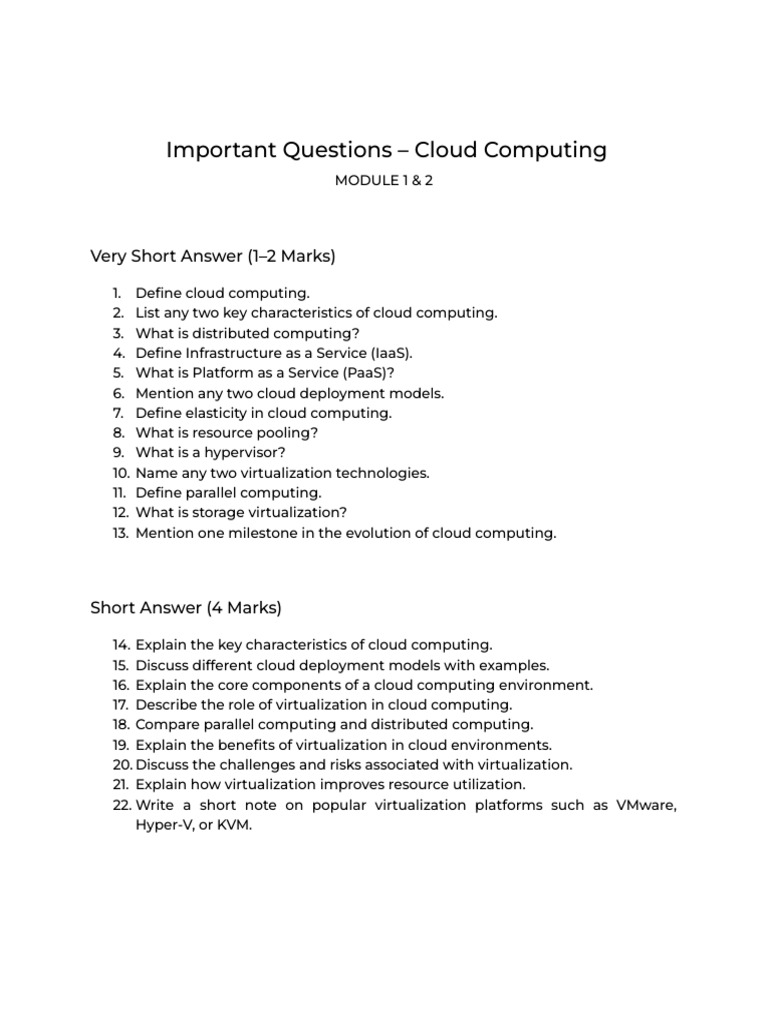 Important Questions – Cloud Computing

MODULE 1 & 2

Very Short Answer (1–2 Marks)

1. Define cloud computing.
2. List any two key characteristics of cloud computing.
3. What is distributed computing?
4. Define Infrastructure as a Service (IaaS).
5. What is Platform as a Service (PaaS)?
6. Mention any two cloud deployment models.
7. Define elasticity in cloud computing.
8. What is resource pooling?
9. What is a hypervisor?
10. Name any two virtualization technologies.
11. Define parallel computing.
12. What is storage virtualization?
13. Mention one milestone in the evolution of cloud computing.

Short Answer (4 Marks)

14. Explain the key characteristics of cloud computing.
15. Discuss different cloud deployment models with examples.
16. Explain the core components of a cloud computing environment.
17. Describe the role of virtualization in cloud computing.
18. Compare parallel computing and distributed computing.
19. Explain the benefits of virtualization in cloud environments.
20. Discuss the challenges and risks associated with virtualization.
21. Explain how virtualization improves resource utilization.
22. Write a short note on popular virtualization platforms such as VMware, Hyper-V, or KVM.